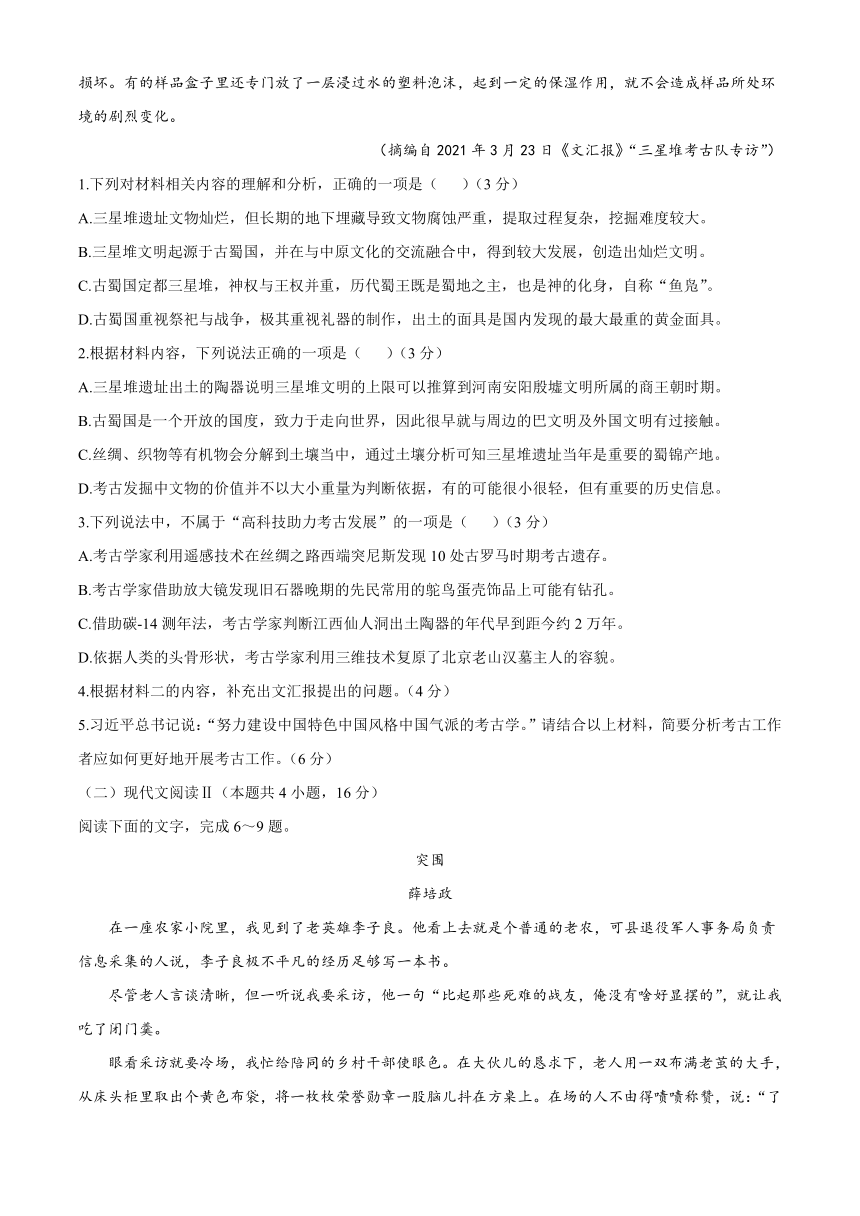 损坏。有的样品盒子里还专门放了一层浸过水的塑料泡沫，起到一定的保湿作用，就不会造成样品所处环境的剧烈变化。

（摘编自 2021 年 3 月 23 日《文汇报》“三星堆考古队专访”）

1.下列对材料相关内容的理解和分析，正确的一项是（　）（3 分）

A.三星堆遗址文物灿烂，但长期的地下埋藏导致文物腐蚀严重，提取过程复杂，挖掘难度较大。

B.三星堆文明起源于古蜀国，并在与中原文化的交流融合中，得到较大发展，创造出灿烂文明。

C.古蜀国定都三星堆，神权与王权并重，历代蜀王既是蜀地之主，也是神的化身，自称“鱼凫”。

D.古蜀国重视祭祀与战争，极其重视礼器的制作，出土的面具是国内发现的最大最重的黄金面具。

2.根据材料内容，下列说法正确的一项是（　）（3 分）

A.三星堆遗址出土的陶器说明三星堆文明的上限可以推算到河南安阳殷墟文明所属的商王朝时期。

B.古蜀国是一个开放的国度，致力于走向世界，因此很早就与周边的巴文明及外国文明有过接触。

C.丝绸、织物等有机物会分解到土壤当中，通过土壤分析可知三星堆遗址当年是重要的蜀锦产地。

D.考古发掘中文物的价值并不以大小重量为判断依据，有的可能很小很轻，但有重要的历史信息。

3.下列说法中，不属于“高科技助力考古发展”的一项是（　）（3 分）

A.考古学家利用遥感技术在丝绸之路西端突尼斯发现 10 处古罗马时期考古遗存。

B.考古学家借助放大镜发现旧石器晚期的先民常用的鸵鸟蛋壳饰品上可能有钻孔。

C.借助碳-14 测年法，考古学家判断江西仙人洞出土陶器的年代早到距今约 2 万年。

D.依据人类的头骨形状，考古学家利用三维技术复原了北京老山汉墓主人的容貌。

4.根据材料二的内容，补充出文汇报提出的问题。（4 分）

5.习近平总书记说：“努力建设中国特色中国风格中国气派的考古学。”请结合以上材料，简要分析考古工作者应如何更好地开展考古工作。（6 分）

（二）现代文阅读Ⅱ（本题共 4 小题，16 分）

阅读下面的文字，完成 6～9 题。

突围

薛培政

在一座农家小院里，我见到了老英雄李子良。他看上去就是个普通的老农，可县退役军人事务局负责信息采集的人说，李子良极不平凡的经历足够写一本书。

尽管老人言谈清晰，但一听说我要采访，他一句“比起那些死难的战友，俺没有啥好显摆的”，就让我吃了闭门羹。

眼看采访就要冷场，我忙给陪同的乡村干部使眼色。在大伙儿的恳求下，老人用一双布满老茧的大手，从床头柜里取出个黄色布袋，将一枚枚荣誉勋章一股脑儿抖在方桌上。在场的人不由得啧啧称赞，说：“了